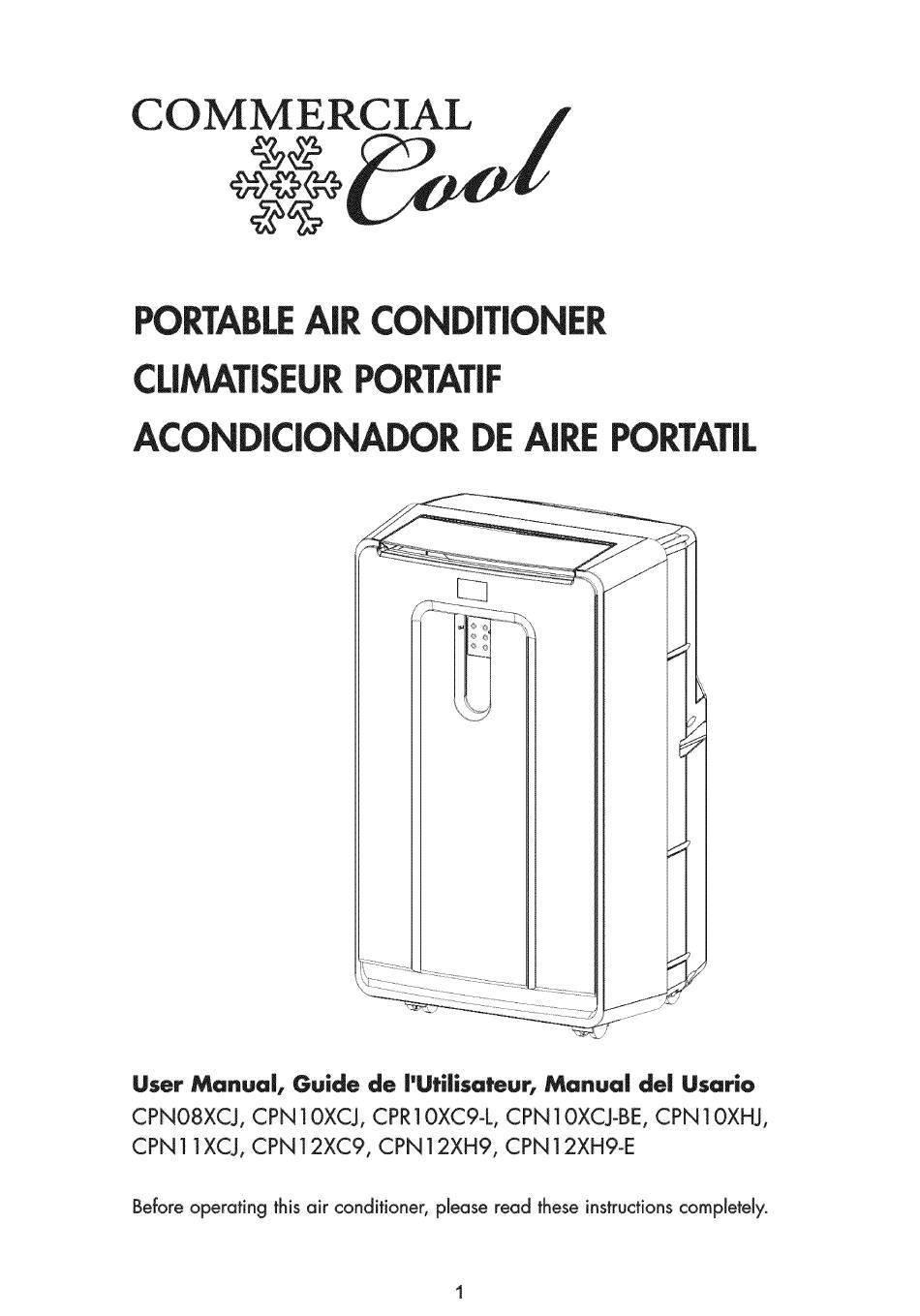 COMMERCIAL Cool

PORTABLE AIR CONDITIONER
CLIMATISEUR PORTATIF
ACONDICIONADOR DE AIRE PORTATIL

User Manual, Guide de l'Utilisateur, Manual del Usario
CPN08XCJ, CPN10XCJ, CPR10XC9-L, CPN10XCJ-BE, CPN10XHJ, CPN11XCJ, CPN12XC9, CPN12XH9, CPN12XH9-E

Before operating this air conditioner, please read these instructions completely.

1